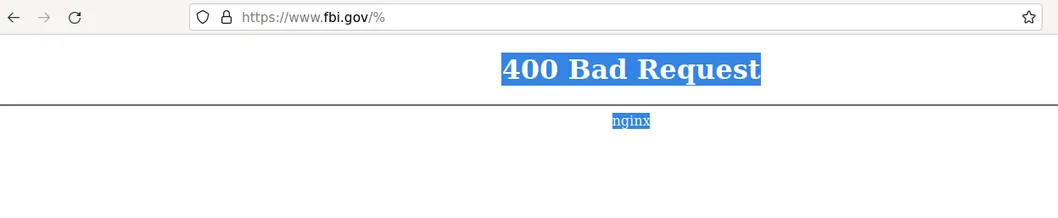 https://www.fbi.gov/%

400 Bad Request

nginx